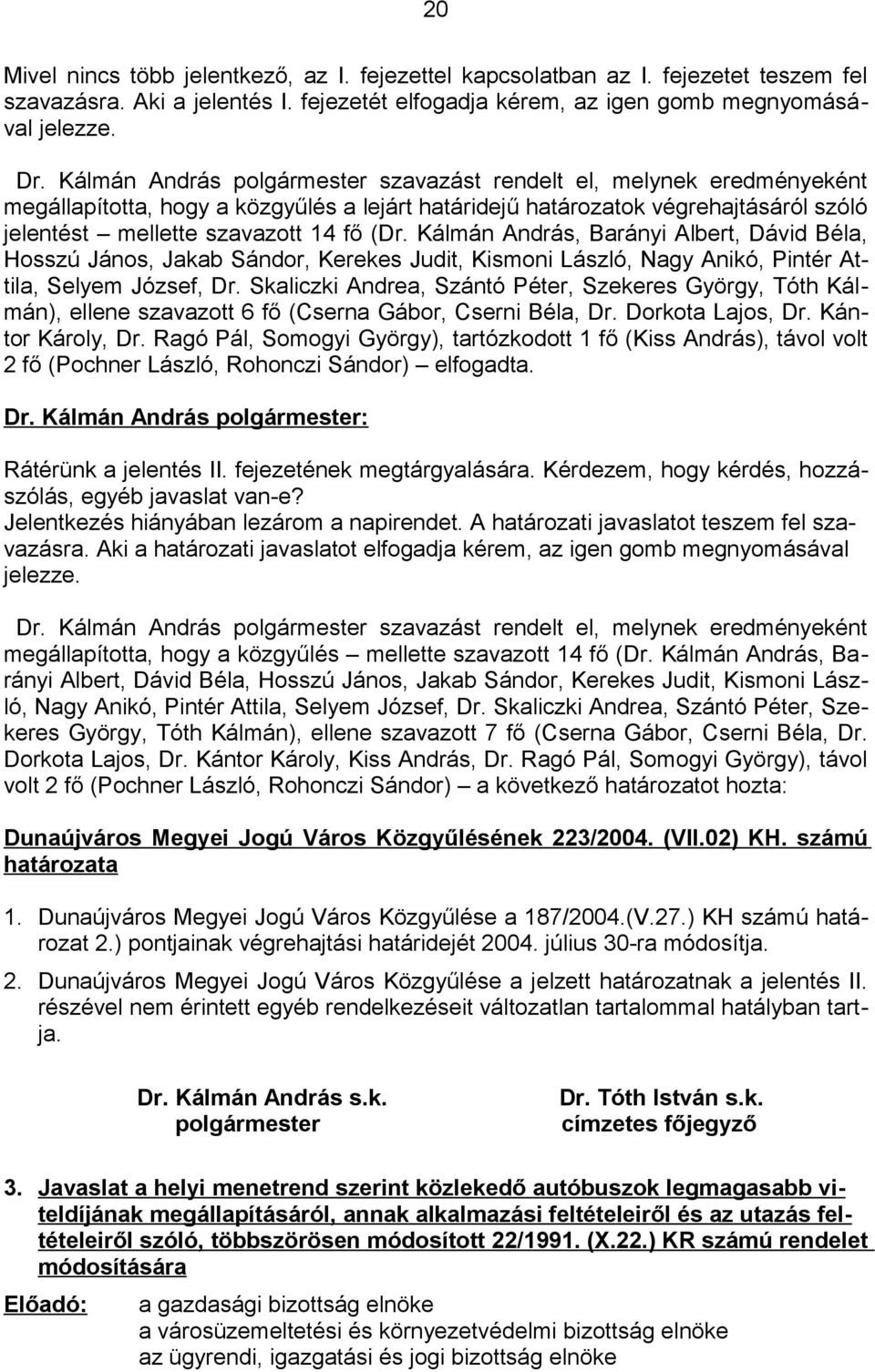 20

Mivel nincs több jelentkező, az I. fejezettel kapcsolatban az I. fejezetet teszem fel szavazásra. Aki a jelentés I. fejezetét elfogadja kérem, az igen gomb megnyomásával jelezze.

Dr. Kálmán András polgármester szavazást rendelt el, melynek eredményeként megállapította, hogy a közgyűlés a lejárt határidejű határozatok végrehajtásáról szóló jelentést – mellette szavazott 14 fő (Dr. Kálmán András, Barányi Albert, Dávid Béla, Hosszú János, Jakab Sándor, Kerekes Judit, Kismoni László, Nagy Anikó, Pintér Attila, Selyem József, Dr. Skaliczki Andrea, Szántó Péter, Szekeres György, Tóth Kálmán), ellene szavazott 6 fő (Cserna Gábor, Cserni Béla, Dr. Dorkota Lajos, Dr. Kántor Károly, Dr. Ragó Pál, Somogyi György), tartózkodott 1 fő (Kiss András), távol volt 2 fő (Pochner László, Rohonczi Sándor) – elfogadta.

Dr. Kálmán András polgármester:

Rátérünk a jelentés II. fejezetének megtárgyalására. Kérdezem, hogy kérdés, hozzászólás, egyéb javaslat van-e?
Jelentkezés hiányában lezárom a napirendet. A határozati javaslatot teszem fel szavazásra. Aki a határozati javaslatot elfogadja kérem, az igen gomb megnyomásával jelezze.

Dr. Kálmán András polgármester szavazást rendelt el, melynek eredményeként megállapította, hogy a közgyűlés – mellette szavazott 14 fő (Dr. Kálmán András, Barányi Albert, Dávid Béla, Hosszú János, Jakab Sándor, Kerekes Judit, Kismoni László, Nagy Anikó, Pintér Attila, Selyem József, Dr. Skaliczki Andrea, Szántó Péter, Szekeres György, Tóth Kálmán), ellene szavazott 7 fő (Cserna Gábor, Cserni Béla, Dr. Dorkota Lajos, Dr. Kántor Károly, Kiss András, Dr. Ragó Pál, Somogyi György), távol volt 2 fő (Pochner László, Rohonczi Sándor) – a következő határozatot hozta:

Dunaújváros Megyei Jogú Város Közgyűlésének 223/2004. (VII.02) KH. számú határozata

1. Dunaújváros Megyei Jogú Város Közgyűlése a 187/2004.(V.27.) KH számú határozat 2.) pontjainak végrehajtási határidejét 2004. július 30-ra módosítja.

2. Dunaújváros Megyei Jogú Város Közgyűlése a jelzett határozatnak a jelentés II. részével nem érintett egyéb rendelkezéseit változatlan tartalommal hatályban tartja.

Dr. Kálmán András s.k.
polgármester

Dr. Tóth István s.k.
címzetes főjegyző

3. Javaslat a helyi menetrend szerint közlekedő autóbuszok legmagasabb viteldíjának megállapításáról, annak alkalmazási feltételeiről és az utazás feltételeiről szóló, többszörösen módosított 22/1991. (X.22.) KR számú rendelet módosítására

Előadó: a gazdasági bizottság elnöke
a városüzemeltetési és környezetvédelmi bizottság elnöke
az ügyrendi, igazgatási és jogi bizottság elnöke